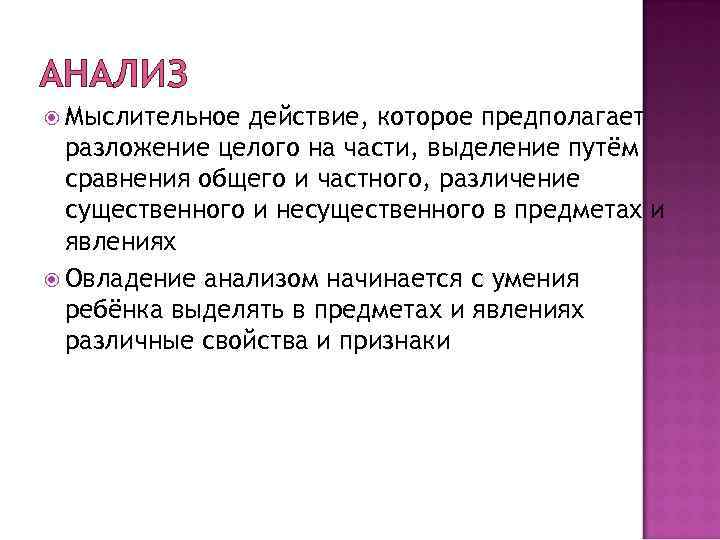 АНАЛИЗ

Мыслительное действие, которое предполагает разложение целого на части, выделение путём сравнения общего и частного, различение существенного и несущественного в предметах и явлениях

Овладение анализом начинается с умения ребёнка выделять в предметах и явлениях различные свойства и признаки